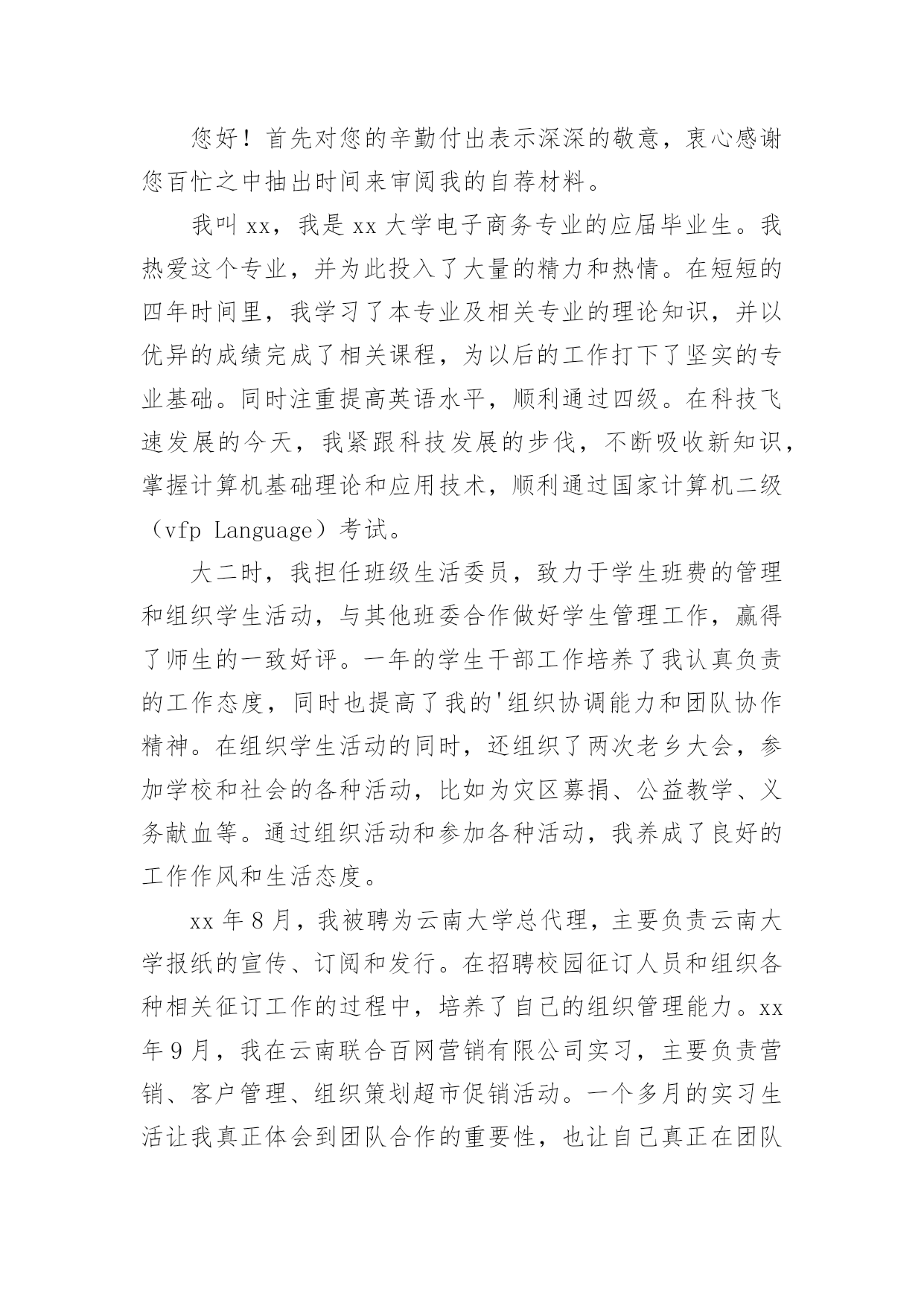 您好！首先对您的辛勤付出表示深深的敬意，衷心感谢您百忙之中抽出时间来审阅我的自荐材料。

我叫 xx，我是 xx 大学电子商务专业的应届毕业生。我热爱这个专业，并为此投入了大量的精力和热情。在短短的四年时间里，我学习了本专业及相关专业的理论知识，并以优异的成绩完成了相关课程，为以后的工作打下了坚实的专业基础。同时注重提高英语水平，顺利通过四级。在科技飞速发展的今天，我紧跟科技发展的步伐，不断吸收新知识，掌握计算机基础理论和应用技术，顺利通过国家计算机二级（vfp Language）考试。

大二时，我担任班级生活委员，致力于学生班费的管理和组织学生活动，与其他班委合作做好学生管理工作，赢得了师生的一致好评。一年的学生干部工作培养了我认真负责的工作态度，同时也提高了我的'组织协调能力和团队协作精神。在组织学生活动的同时，还组织了两次老乡大会，参加学校和社会的各种活动，比如为灾区募捐、公益教学、义务献血等。通过组织活动和参加各种活动，我养成了良好的工作作风和生活态度。

xx 年 8 月，我被聘为云南大学总代理，主要负责云南大学报纸的宣传、订阅和发行。在招聘校园征订人员和组织各种相关征订工作的过程中，培养了自己的组织管理能力。xx 年 9 月，我在云南联合百网营销有限公司实习，主要负责营销、客户管理、组织策划超市促销活动。一个多月的实习生活让我真正体会到团队合作的重要性，也让自己真正在团队